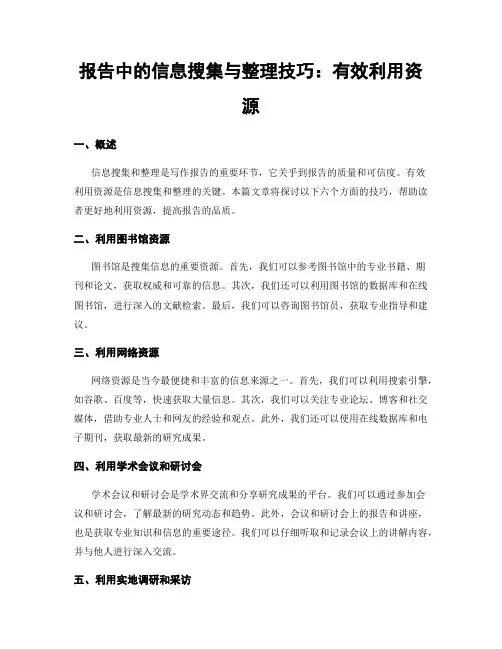 报告中的信息搜集与整理技巧：有效利用资源

一、概述

信息搜集和整理是写作报告的重要环节，它关乎到报告的质量和可信度。有效利用资源是信息搜集和整理的关键。本篇文章将探讨以下六个方面的技巧，帮助读者更好地利用资源，提高报告的品质。

二、利用图书馆资源

图书馆是搜集信息的重要资源。首先，我们可以参考图书馆中的专业书籍、期刊和论文，获取权威和可靠的信息。其次，我们还可以利用图书馆的数据库和在线图书馆，进行深入的文献检索。最后，我们可以咨询图书馆员，获取专业指导和建议。

三、利用网络资源

网络资源是当今最便捷和丰富的信息来源之一。首先，我们可以利用搜索引擎，如谷歌、百度等，快速获取大量信息。其次，我们可以关注专业论坛、博客和社交媒体，借助专业人士和网友的经验和观点。此外，我们还可以使用在线数据库和电子期刊，获取最新的研究成果。

四、利用学术会议和研讨会

学术会议和研讨会是学术界交流和分享研究成果的平台。我们可以通过参加会议和研讨会，了解最新的研究动态和趋势。此外，会议和研讨会上的报告和讲座，也是获取专业知识和信息的重要途径。我们可以仔细听取和记录会议上的讲解内容，并与他人进行深入交流。

五、利用实地调研和采访